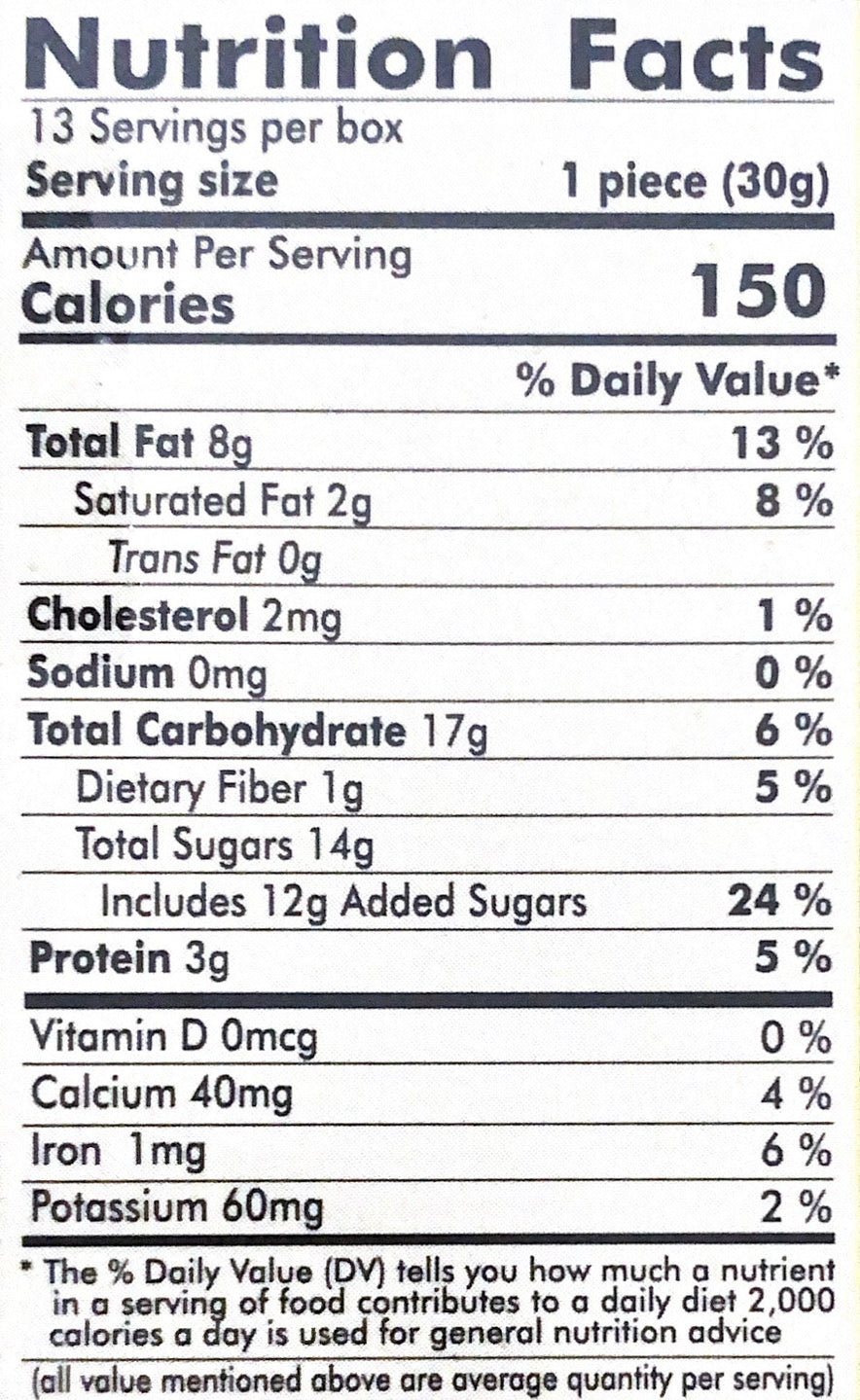 Nutrition Facts
13 Servings per box
Serving size 1 piece (30g)

Amount Per Serving
Calories 150

% Daily Value*

Total Fat 8g 13 %
Saturated Fat 2g 8 %
Trans Fat 0g
Cholesterol 2mg 1 %
Sodium 0mg 0 %
Total Carbohydrate 17g 6 %
Dietary Fiber 1g 5 %
Total Sugars 14g
Includes 12g Added Sugars 24 %
Protein 3g 5 %

Vitamin D 0mcg 0 %
Calcium 40mg 4 %
Iron 1mg 6 %
Potassium 60mg 2 %

* The % Daily Value (DV) tells you how much a nutrient in a serving of food contributes to a daily diet 2,000 calories a day is used for general nutrition advice

(all value mentioned above are average quantity per serving)